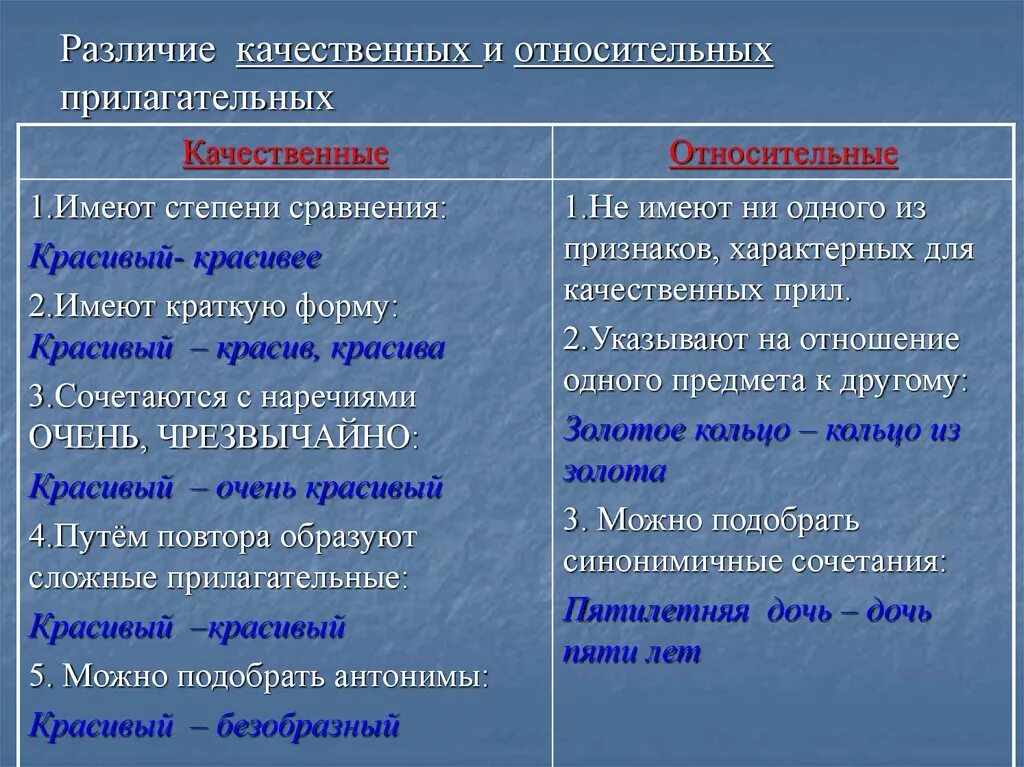 Различие качественных и относительных прилагательных

| Качественные | Относительные |
|---|---|
| 1.Имеют степени сравнения: Красивый- красивее 2.Имеют краткую форму: Красивый – красив, красива 3.Сочетаются с наречиями ОЧЕНЬ, ЧРЕЗВЫЧАЙНО: Красивый – очень красивый 4.Путём повтора образуют сложные прилагательные: Красивый –красивый 5. Можно подобрать антонимы: Красивый – безобразный | 1.Не имеют ни одного из признаков, характерных для качественных прил. 2.Указывают на отношение одного предмета к другому: Золотое кольцо – кольцо из золота 3. Можно подобрать синонимичные сочетания: Пятилетняя дочь – дочь пяти лет |